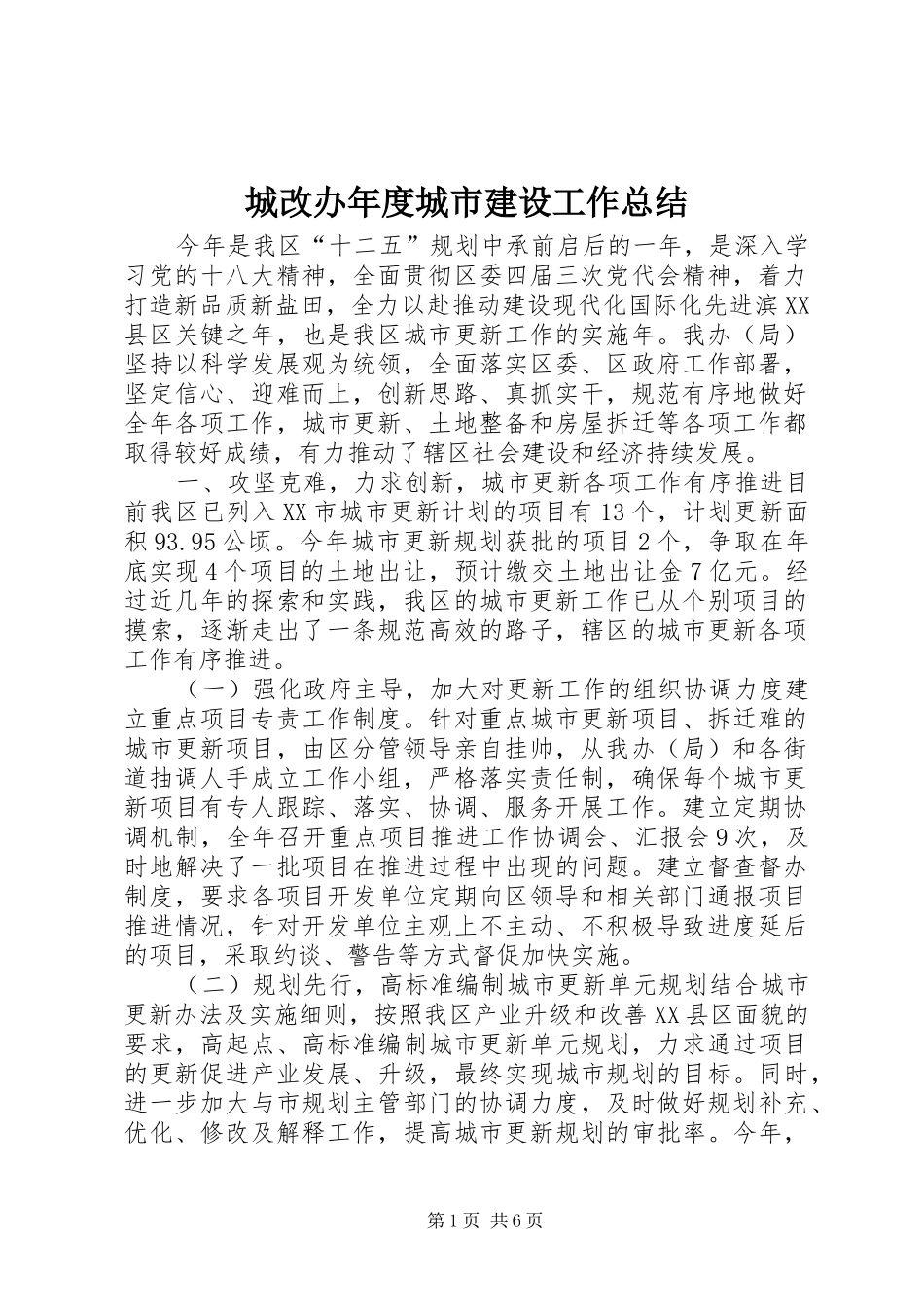 城改办年度城市建设工作总结

今年是我区“十二五”规划中承前启后的一年，是深入学习党的十八大精神，全面贯彻区委四届三次党代会精神，着力打造新品质新盐田，全力以赴推动建设现代化国际化先进滨XX县区关键之年，也是我区城市更新工作的实施年。我办（局）坚持以科学发展观为统领，全面落实区委、区政府工作部署，坚定信心、迎难而上，创新思路、真抓实干，规范有序地做好全年各项工作，城市更新、土地整备和房屋拆迁等各项工作都取得较好成绩，有力推动了辖区社会建设和经济持续发展。

一、攻坚克难，力求创新，城市更新各项工作有序推进目前我区已列入XX市城市更新计划的项目有13个，计划更新面积93.95公顷。今年城市更新规划获批的项目2个，争取在年底实现4个项目的土地出让，预计缴交土地出让金7亿元。经过近几年的探索和实践，我区的城市更新工作已从个别项目的摸索，逐渐走出了一条规范高效的路子，辖区的城市更新各项工作有序推进。

（一）强化政府主导，加大对更新工作的组织协调力度建立重点项目专责工作制度。针对重点城市更新项目、拆迁难的城市更新项目，由区分管领导亲自挂帅，从我办（局）和各街道抽调人手成立工作小组，严格落实责任制，确保每个城市更新项目有专人跟踪、落实、协调、服务开展工作。建立定期协调机制，全年召开重点项目推进工作协调会、汇报会9次，及时地解决了一批项目在推进过程中出现的问题。建立督查督办制度，要求各项目开发单位定期向区领导和相关部门通报项目推进情况，针对开发单位主观上不主动、不积极导致进度延后的项目，采取约谈、警告等方式督促加快实施。

（二）规划先行，高标准编制城市更新单元规划结合城市更新办法及实施细则，按照我区产业升级和改善XX县区面貌的要求，高起点、高标准编制城市更新单元规划，力求通过项目的更新促进产业发展、升级，最终实现城市规划的目标。同时，进一步加大与市规划主管部门的协调力度，及时做好规划补充、优化、修改及解释工作，提高城市更新规划的审批率。今年，

第1页 共6页